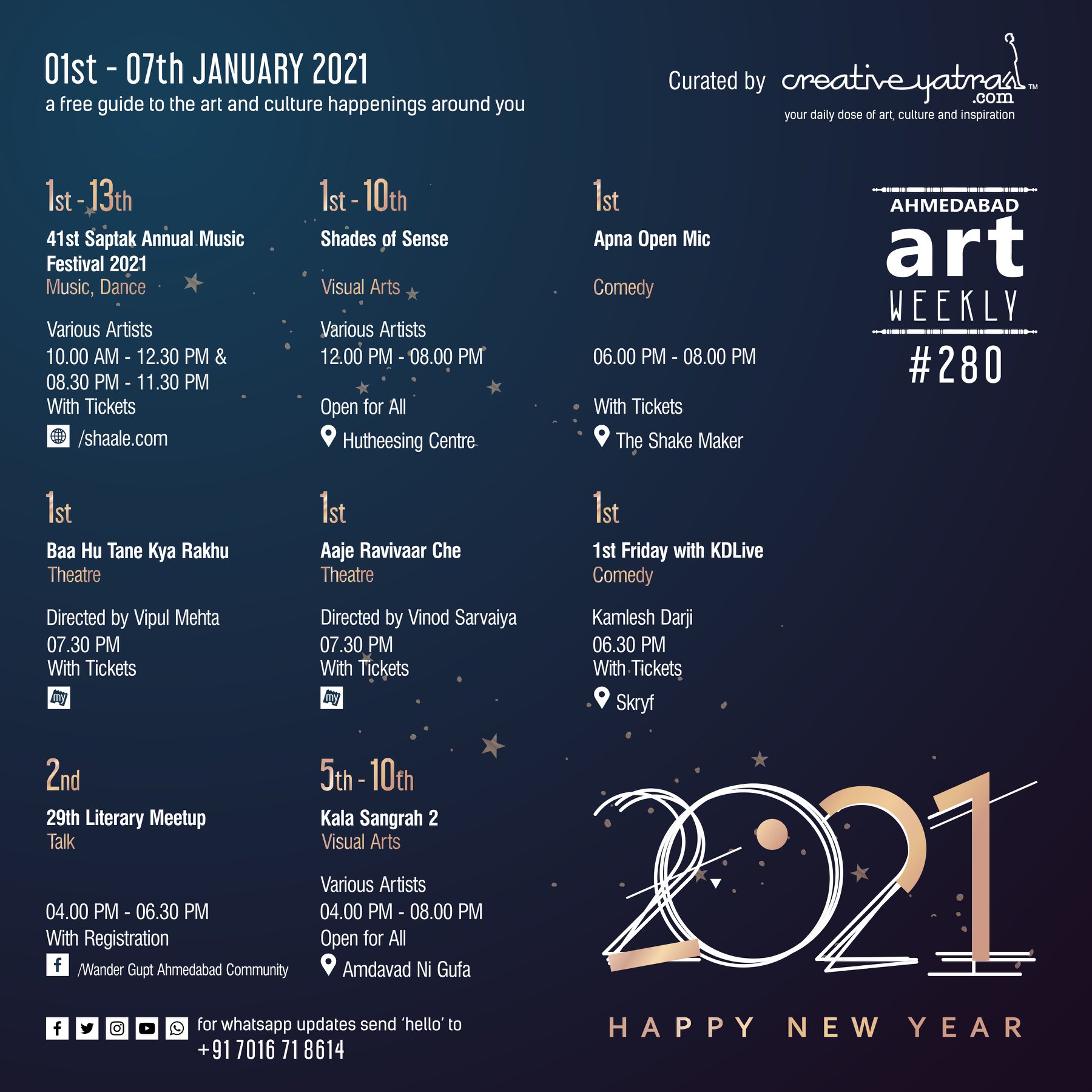 01st - 07th JANUARY 2021
a free guide to the art and culture happenings around you

Curated by creativeyatra.com™
your daily dose of art, culture and inspiration

AHMEDABAD
art
WEEKLY
#280

1st - 13th
41st Saptak Annual Music Festival 2021
Music, Dance

Various Artists
10.00 AM - 12.30 PM & 08.30 PM - 11.30 PM
With Tickets
/shaale.com

1st - 10th
Shades of Sense
Visual Arts

Various Artists
12.00 PM - 08.00 PM

Open for All
Hutheesing Centre

1st
Apna Open Mic
Comedy

06.00 PM - 08.00 PM

With Tickets
The Shake Maker

1st
Baa Hu Tane Kya Rakhu
Theatre

Directed by Vipul Mehta
07.30 PM
With Tickets
my

1st
Aaje Ravivaar Che
Theatre

Directed by Vinod Sarvaiya
07.30 PM
With Tickets
my

1st
1st Friday with KDLive
Comedy

Kamlesh Darji
06.30 PM
With Tickets
Skryf

2nd
29th Literary Meetup
Talk

04.00 PM - 06.30 PM
With Registration
/Wander Gupt Ahmedabad Community

5th - 10th
Kala Sangrah 2
Visual Arts

Various Artists
04.00 PM - 08.00 PM
Open for All
Amdavad Ni Gufa

2021

HAPPY NEW YEAR

for whatsapp updates send 'hello' to
+91 7016 71 8614